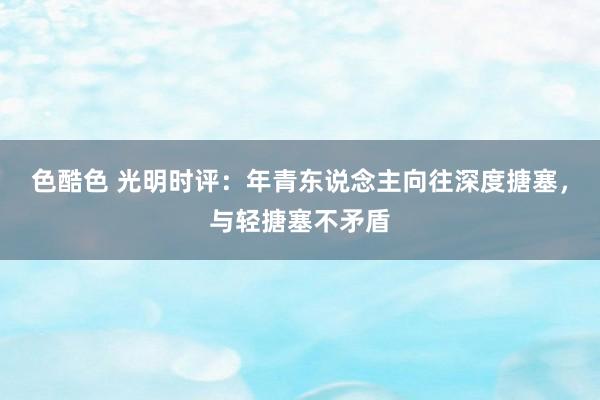 色酷色 光明时评：年青东说念主向往深度搪塞，与轻搪塞不矛盾